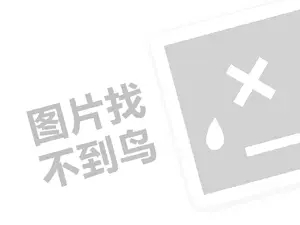 图片找
不到鸟